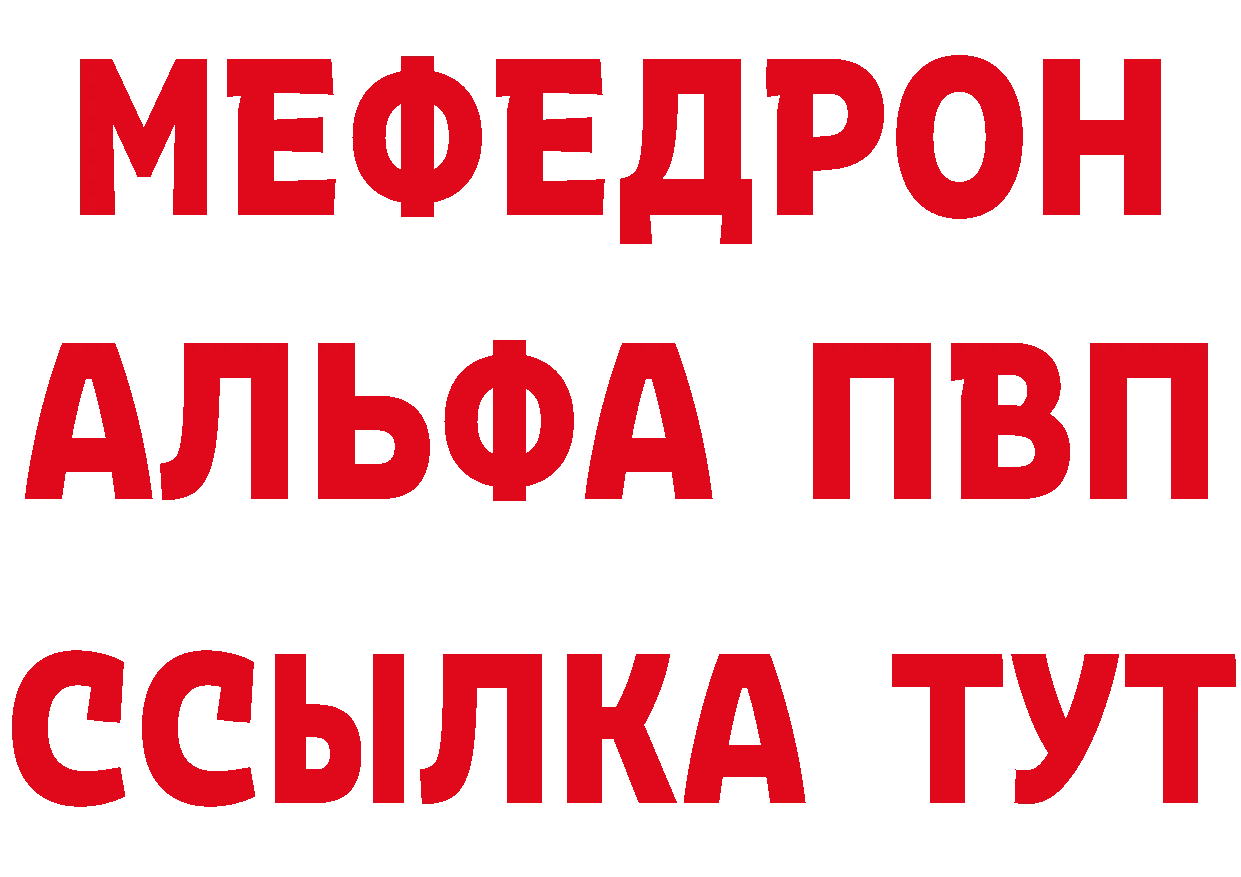 МЕФЕДРОН
АЛЬФА ПВП
ССЫЛКА ТУТ